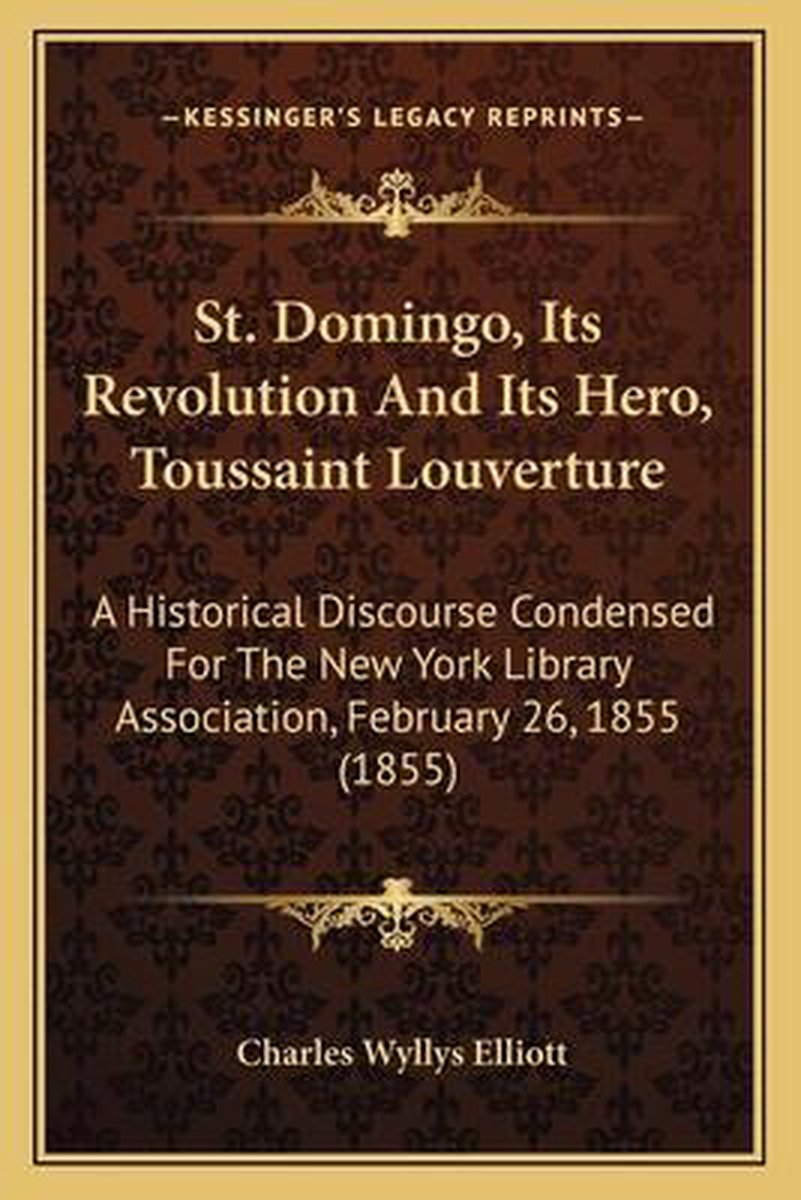 —KESSINGER'S LEGACY REPRINTS—

St. Domingo, Its Revolution And Its Hero, Toussaint Louverture

A Historical Discourse Condensed For The New York Library Association, February 26, 1855 (1855)

Charles Wyllys Elliott